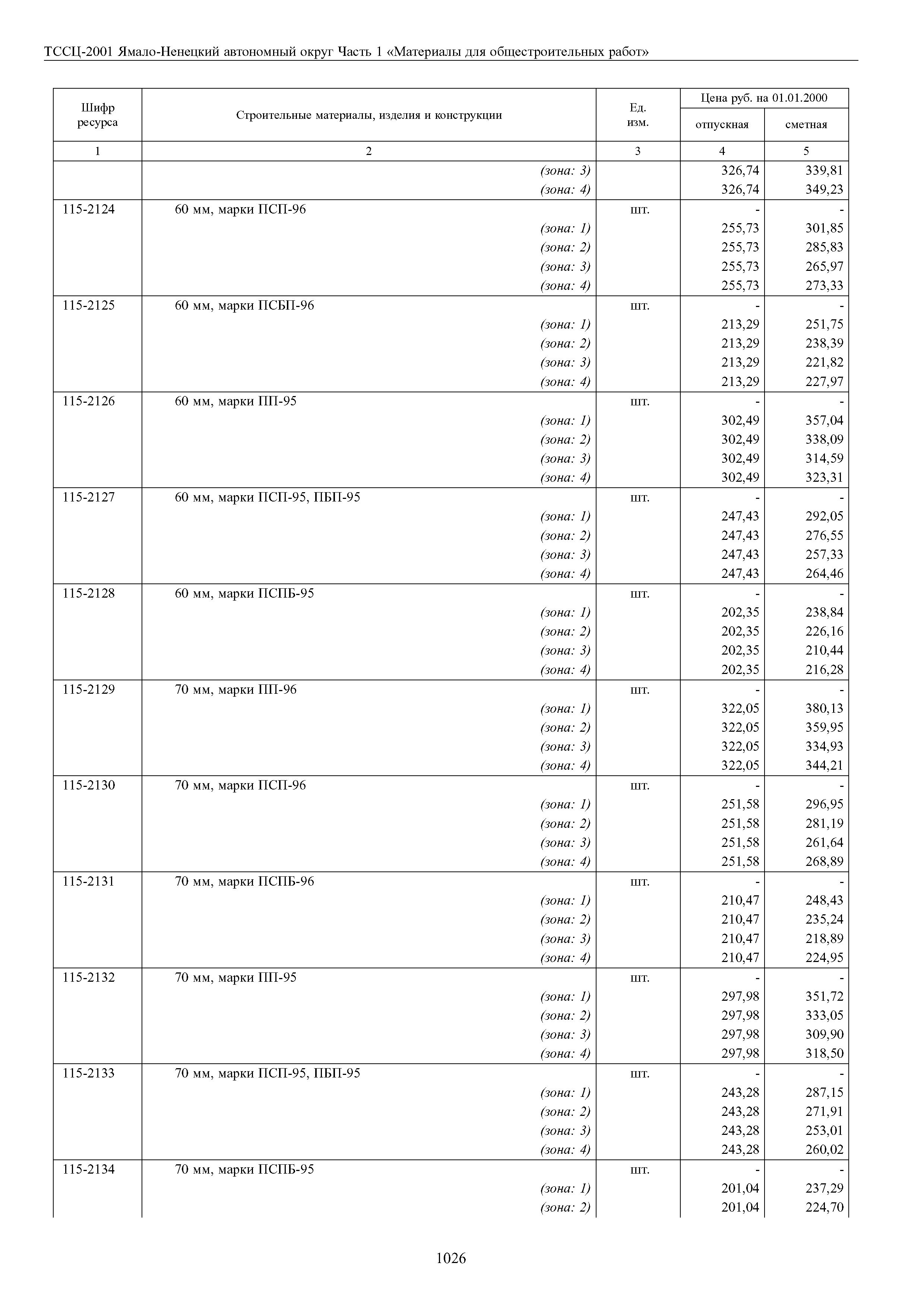 ТССЦ-2001 Ямало-Ненецкий автономный округ Часть 1 «Материалы для общестроительных работ»

| Шифр ресурса | Строительные материалы, изделия и конструкции | Ед. изм. | Цена руб. на 01.01.2000 отпускная | Цена руб. на 01.01.2000 сметная |
|---|---|---|---|---|
| 1 | 2 | 3 | 4 | 5 |
| | (зона: 3) | | 326,74 | 339,81 |
| | (зона: 4) | | 326,74 | 349,23 |
| 115-2124 | 60 мм, марки ПСП-96 | шт. | - | - |
| | (зона: 1) | | 255,73 | 301,85 |
| | (зона: 2) | | 255,73 | 285,83 |
| | (зона: 3) | | 255,73 | 265,97 |
| | (зона: 4) | | 255,73 | 273,33 |
| 115-2125 | 60 мм, марки ПСБП-96 | шт. | - | - |
| | (зона: 1) | | 213,29 | 251,75 |
| | (зона: 2) | | 213,29 | 238,39 |
| | (зона: 3) | | 213,29 | 221,82 |
| | (зона: 4) | | 213,29 | 227,97 |
| 115-2126 | 60 мм, марки ПП-95 | шт. | - | - |
| | (зона: 1) | | 302,49 | 357,04 |
| | (зона: 2) | | 302,49 | 338,09 |
| | (зона: 3) | | 302,49 | 314,59 |
| | (зона: 4) | | 302,49 | 323,31 |
| 115-2127 | 60 мм, марки ПСП-95, ПБП-95 | шт. | - | - |
| | (зона: 1) | | 247,43 | 292,05 |
| | (зона: 2) | | 247,43 | 276,55 |
| | (зона: 3) | | 247,43 | 257,33 |
| | (зона: 4) | | 247,43 | 264,46 |
| 115-2128 | 60 мм, марки ПСПБ-95 | шт. | - | - |
| | (зона: 1) | | 202,35 | 238,84 |
| | (зона: 2) | | 202,35 | 226,16 |
| | (зона: 3) | | 202,35 | 210,44 |
| | (зона: 4) | | 202,35 | 216,28 |
| 115-2129 | 70 мм, марки ПП-96 | шт. | - | - |
| | (зона: 1) | | 322,05 | 380,13 |
| | (зона: 2) | | 322,05 | 359,95 |
| | (зона: 3) | | 322,05 | 334,93 |
| | (зона: 4) | | 322,05 | 344,21 |
| 115-2130 | 70 мм, марки ПСП-96 | шт. | - | - |
| | (зона: 1) | | 251,58 | 296,95 |
| | (зона: 2) | | 251,58 | 281,19 |
| | (зона: 3) | | 251,58 | 261,64 |
| | (зона: 4) | | 251,58 | 268,89 |
| 115-2131 | 70 мм, марки ПСПБ-96 | шт. | - | - |
| | (зона: 1) | | 210,47 | 248,43 |
| | (зона: 2) | | 210,47 | 235,24 |
| | (зона: 3) | | 210,47 | 218,89 |
| | (зона: 4) | | 210,47 | 224,95 |
| 115-2132 | 70 мм, марки ПП-95 | шт. | - | - |
| | (зона: 1) | | 297,98 | 351,72 |
| | (зона: 2) | | 297,98 | 333,05 |
| | (зона: 3) | | 297,98 | 309,90 |
| | (зона: 4) | | 297,98 | 318,50 |
| 115-2133 | 70 мм, марки ПСП-95, ПБП-95 | шт. | - | - |
| | (зона: 1) | | 243,28 | 287,15 |
| | (зона: 2) | | 243,28 | 271,91 |
| | (зона: 3) | | 243,28 | 253,01 |
| | (зона: 4) | | 243,28 | 260,02 |
| 115-2134 | 70 мм, марки ПСПБ-95 | шт. | - | - |
| | (зона: 1) | | 201,04 | 237,29 |
| | (зона: 2) | | 201,04 | 224,70 |

1026